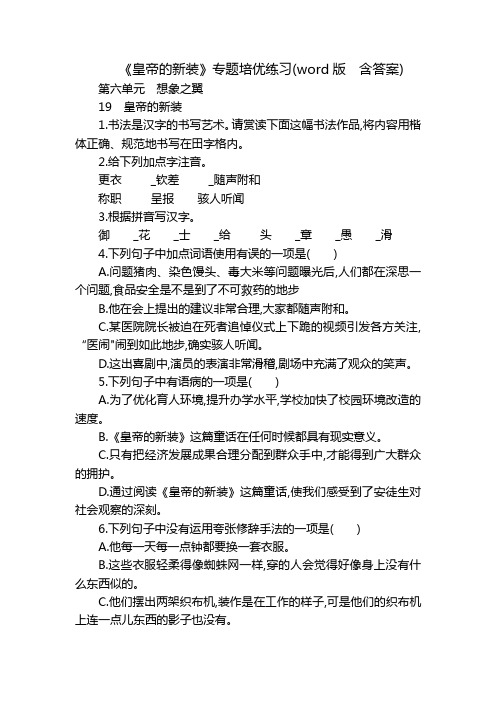 《皇帝的新装》专题培优练习(word 版　含答案)

第六单元　想象之翼

19　皇帝的新装

1.书法是汉字的书写艺术。请赏读下面这幅书法作品,将内容用楷体正确、规范地书写在田字格内。

2.给下列加点字注音。

更衣　　_钦差　　_随声附和

称职　　呈报　　骇人听闻

3.根据拼音写汉字。

御　　_花　　_士　　_给　　头　　_章　　_愚　　_滑

4.下列句子中加点词语使用有误的一项是(　　)

A.问题猪肉、染色馒头、毒大米等问题曝光后,人们都在深思一个问题,食品安全是不是到了不可救药的地步

B.他在会上提出的建议非常合理,大家都随声附和。

C.某医院院长被迫在死者追悼仪式上下跪的视频引发各方关注,“医闹”闹到如此地步,确实骇人听闻。

D.这出喜剧中,演员的表演非常滑稽,剧场中充满了观众的笑声。

5.下列句子中有语病的一项是(　　)

A.为了优化育人环境,提升办学水平,学校加快了校园环境改造的速度。

B.《皇帝的新装》这篇童话在任何时候都具有现实意义。

C.只有把经济发展成果合理分配到群众手中,才能得到广大群众的拥护。

D.通过阅读《皇帝的新装》这篇童话,使我们感受到了安徒生对社会观察的深刻。

6.下列句子中没有运用夸张修辞手法的一项是(　　)

A.他每一天每一点钟都要换一套衣服。

B.这些衣服轻柔得像蜘蛛网一样,穿的人会觉得好像身上没有什么东西似的。

C.他们摆出两架织布机,装作是在工作的样子,可是他们的织布机上连一点儿东西的影子也没有。